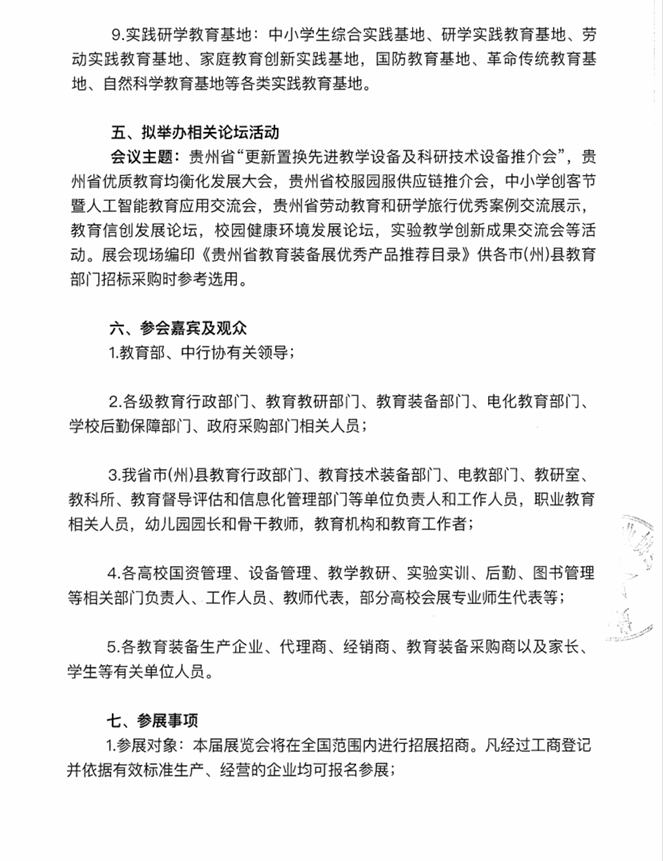 9.实践研学教育基地：中小学生综合实践基地、研学实践教育基地、劳动实践教育基地、家庭教育创新实践基地，国防教育基地、革命传统教育基地、自然科学教育基地等各类实践教育基地。

五、拟举办相关论坛活动

会议主题：贵州省“更新置换先进教学设备及科研技术设备推介会”，贵州省优质教育均衡化发展大会，贵州省校服园服供应链推介会，中小学创客节暨人工智能教育应用交流会，贵州省劳动教育和研学旅行优秀案例交流展示，教育信创发展论坛，校园健康环境发展论坛，实验教学创新成果交流会等活动。展会现场编印《贵州省教育装备展优秀产品推荐目录》供各市(州)县教育部门招标采购时参考选用。

六、参会嘉宾及观众

1.教育部、中行协有关领导；

2.各级教育行政部门、教育教研部门、教育装备部门、电化教育部门、学校后勤保障部门、政府采购部门相关人员；

3.我省市(州)县教育行政部门、教育技术装备部门、电教部门、教研室、教科所、教育督导评估和信息化管理部门等单位负责人和工作人员，职业教育相关人员，幼儿园园长和骨干教师，教育机构和教育工作者；

4.各高校国资管理、设备管理、教学教研、实验实训、后勤、图书管理等相关部门负责人、工作人员、教师代表，部分高校会展专业师生代表等；

5.各教育装备生产企业、代理商、经销商、教育装备采购商以及家长、学生等有关单位人员。

七、参展事项

1.参展对象：本届展览会将在全国范围内进行招展招商。凡经过工商登记并依据有效标准生产、经营的企业均可报名参展；